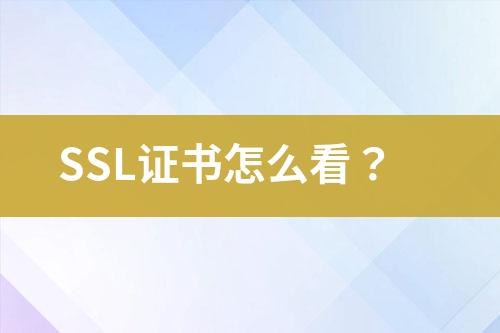 SSL证书怎么看？